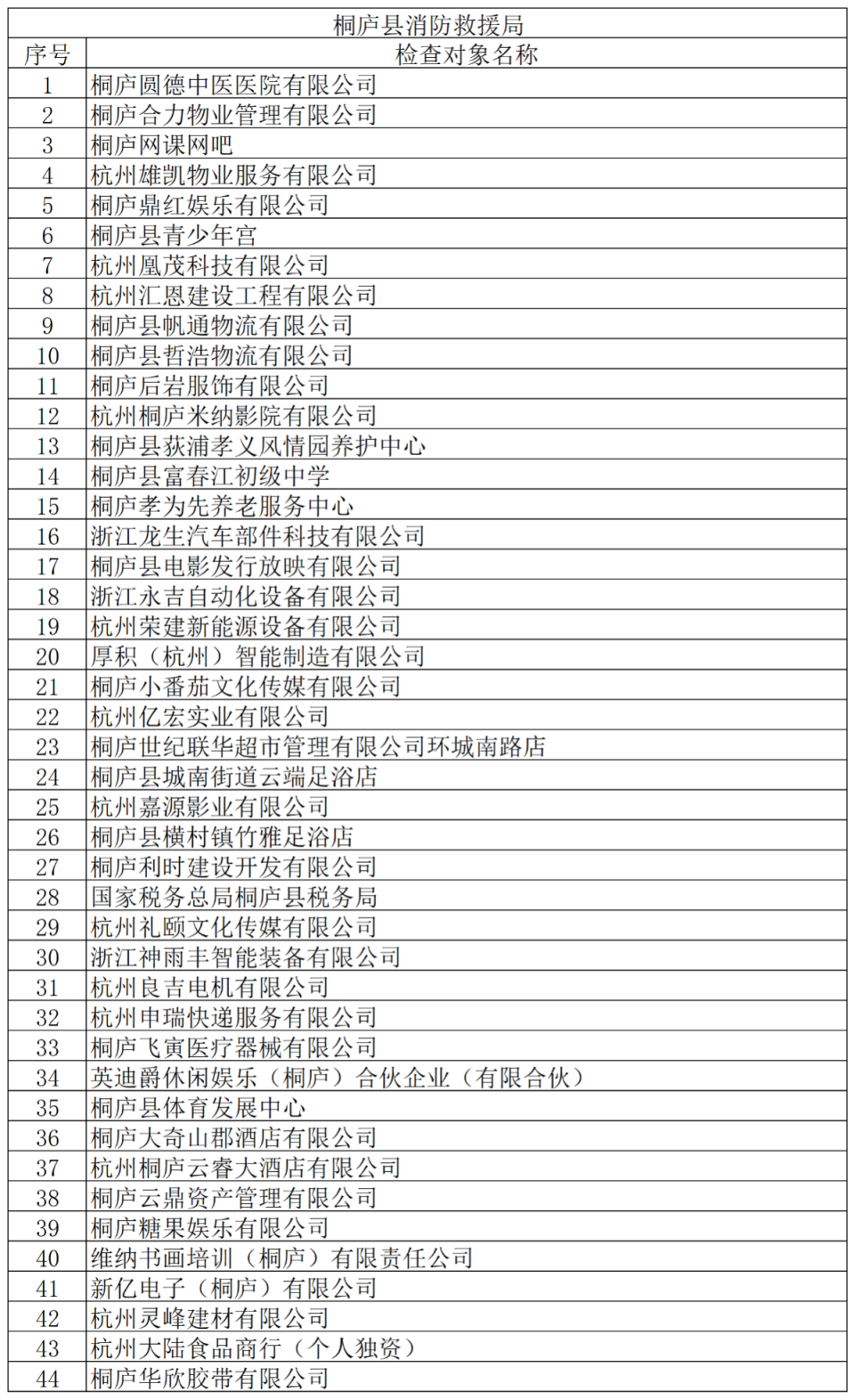 桐庐县消防救援局

| 序号 | 检查对象名称 |
|---|---|
| 1 | 桐庐圆德中医医院有限公司 |
| 2 | 桐庐合力物业管理有限公司 |
| 3 | 桐庐网课网吧 |
| 4 | 杭州雄凯物业服务有限公司 |
| 5 | 桐庐鼎红娱乐有限公司 |
| 6 | 桐庐县青少年宫 |
| 7 | 杭州凰茂科技有限公司 |
| 8 | 杭州汇恩建设工程有限公司 |
| 9 | 桐庐县帆通物流有限公司 |
| 10 | 桐庐县哲浩物流有限公司 |
| 11 | 桐庐后岩服饰有限公司 |
| 12 | 杭州桐庐米纳影院有限公司 |
| 13 | 桐庐县荻浦孝义风情园养护中心 |
| 14 | 桐庐县富春江初级中学 |
| 15 | 桐庐孝为先养老服务中心 |
| 16 | 浙江龙生汽车部件科技有限公司 |
| 17 | 桐庐县电影发行放映有限公司 |
| 18 | 浙江永吉自动化设备有限公司 |
| 19 | 杭州荣建新能源设备有限公司 |
| 20 | 厚积（杭州）智能制造有限公司 |
| 21 | 桐庐小番茄文化传媒有限公司 |
| 22 | 杭州亿宏实业有限公司 |
| 23 | 桐庐世纪联华超市管理有限公司环城南路店 |
| 24 | 桐庐县城南街道云端足浴店 |
| 25 | 杭州嘉源影业有限公司 |
| 26 | 桐庐县横村镇竹雅足浴店 |
| 27 | 桐庐利时建设开发有限公司 |
| 28 | 国家税务总局桐庐县税务局 |
| 29 | 杭州礼颐文化传媒有限公司 |
| 30 | 浙江神雨丰智能装备有限公司 |
| 31 | 杭州良吉电机有限公司 |
| 32 | 杭州申瑞快递服务有限公司 |
| 33 | 桐庐飞寅医疗器械有限公司 |
| 34 | 英迪爵休闲娱乐（桐庐）合伙企业（有限合伙） |
| 35 | 桐庐县体育发展中心 |
| 36 | 桐庐大奇山郡酒店有限公司 |
| 37 | 杭州桐庐云睿大酒店有限公司 |
| 38 | 桐庐云鼎资产管理有限公司 |
| 39 | 桐庐糖果娱乐有限公司 |
| 40 | 维纳书画培训（桐庐）有限责任公司 |
| 41 | 新亿电子（桐庐）有限公司 |
| 42 | 杭州灵峰建材有限公司 |
| 43 | 杭州大陆食品商行（个人独资） |
| 44 | 桐庐华欣胶带有限公司 |